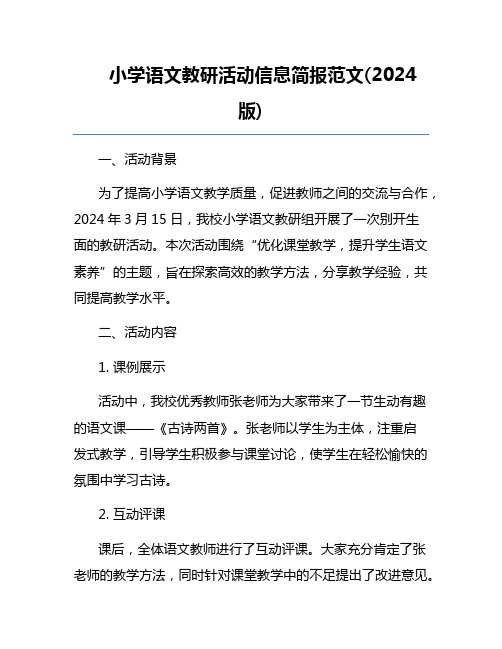 小学语文教研活动信息简报范文(2024版)

一、活动背景

为了提高小学语文教学质量，促进教师之间的交流与合作，2024 年 3 月 15 日，我校小学语文教研组开展了一次别开生面的教研活动。本次活动围绕“优化课堂教学，提升学生语文素养”的主题，旨在探索高效的教学方法，分享教学经验，共同提高教学水平。

二、活动内容

1. 课例展示

活动中，我校优秀教师张老师为大家带来了一节生动有趣的语文课——《古诗两首》。张老师以学生为主体，注重启发式教学，引导学生积极参与课堂讨论，使学生在轻松愉快的氛围中学习古诗。

2. 互动评课

课后，全体语文教师进行了互动评课。大家充分肯定了张老师的教学方法，同时针对课堂教学中的不足提出了改进意见。